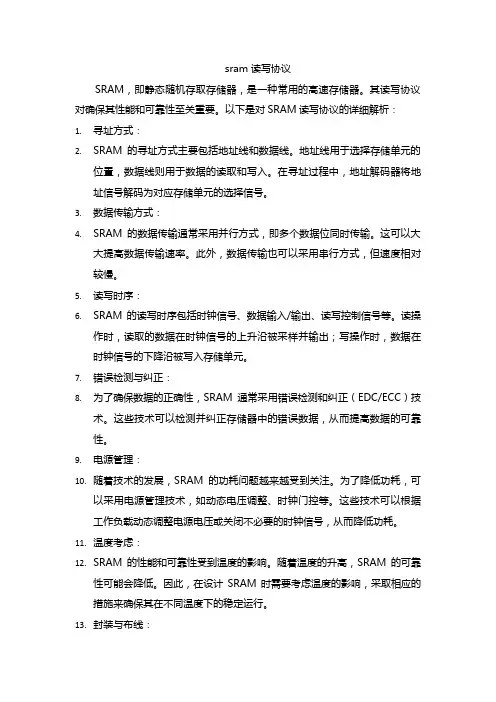 sram 读写协议

SRAM，即静态随机存取存储器，是一种常用的高速存储器。其读写协议对确保其性能和可靠性至关重要。以下是对 SRAM 读写协议的详细解析：

1. 寻址方式：
2. SRAM 的寻址方式主要包括地址线和数据线。地址线用于选择存储单元的位置，数据线则用于数据的读取和写入。在寻址过程中，地址解码器将地址信号解码为对应存储单元的选择信号。
3. 数据传输方式：
4. SRAM 的数据传输通常采用并行方式，即多个数据位同时传输。这可以大大提高数据传输速率。此外，数据传输也可以采用串行方式，但速度相对较慢。
5. 读写时序：
6. SRAM 的读写时序包括时钟信号、数据输入/输出、读写控制信号等。读操作时，读取的数据在时钟信号的上升沿被采样并输出；写操作时，数据在时钟信号的下降沿被写入存储单元。
7. 错误检测与纠正：
8. 为了确保数据的正确性，SRAM 通常采用错误检测和纠正（EDC/ECC）技术。这些技术可以检测并纠正存储器中的错误数据，从而提高数据的可靠性。
9. 电源管理：
10. 随着技术的发展，SRAM 的功耗问题越来越受到关注。为了降低功耗，可以采用电源管理技术，如动态电压调整、时钟门控等。这些技术可以根据工作负载动态调整电源电压或关闭不必要的时钟信号，从而降低功耗。
11. 温度考虑：
12. SRAM 的性能和可靠性受到温度的影响。随着温度的升高，SRAM 的可靠性可能会降低。因此，在设计 SRAM 时需要考虑温度的影响，采取相应的措施来确保其在不同温度下的稳定运行。
13. 封装与布线：